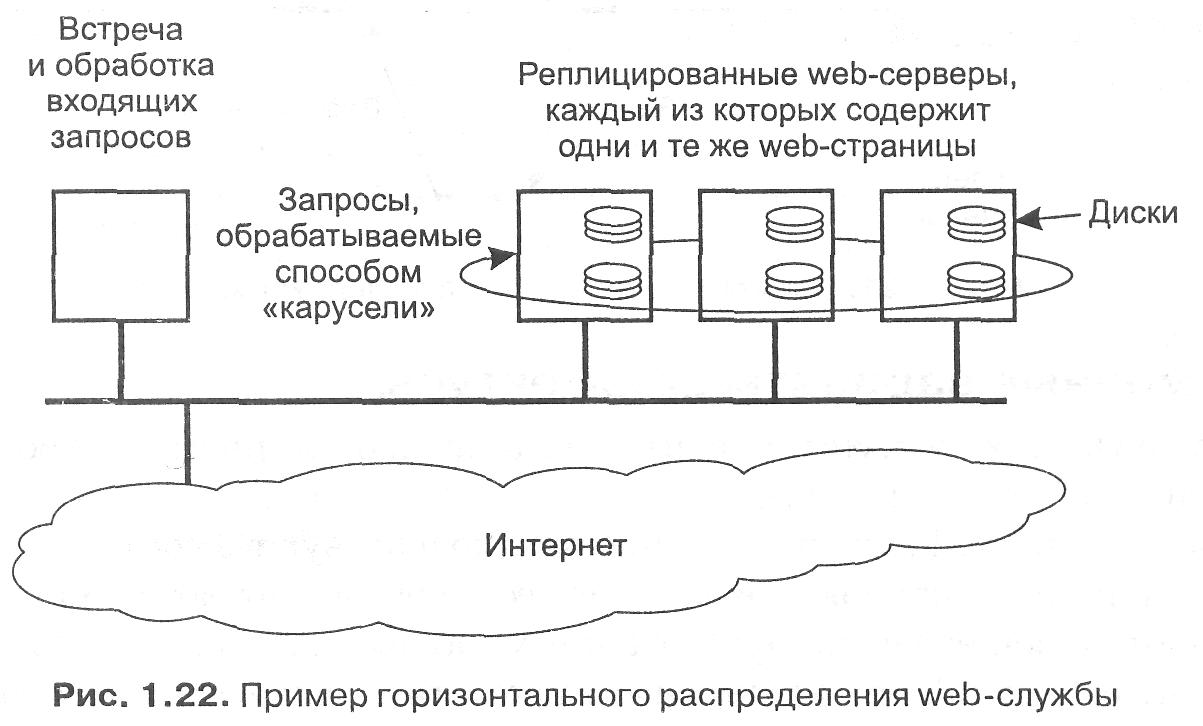 Встреча и обработка входящих запросов

Реплицированные web-серверы, каждый из которых содержит одни и те же web-страницы

Запросы, обрабатываемые способом «карусели»

Диски

Интернет

Рис. 1.22. Пример горизонтального распределения web-службы